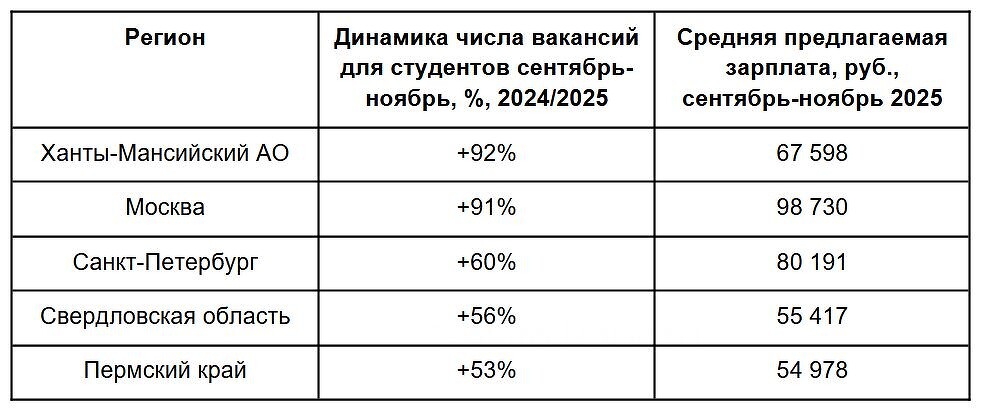 | Регион | Динамика числа вакансий для студентов сентябрь-ноябрь, %, 2024/2025 | Средняя предлагаемая зарплата, руб., сентябрь-ноябрь 2025 |
|---|---|---|
| Ханты-Мансийский АО | +92% | 67 598 |
| Москва | +91% | 98 730 |
| Санкт-Петербург | +60% | 80 191 |
| Свердловская область | +56% | 55 417 |
| Пермский край | +53% | 54 978 |